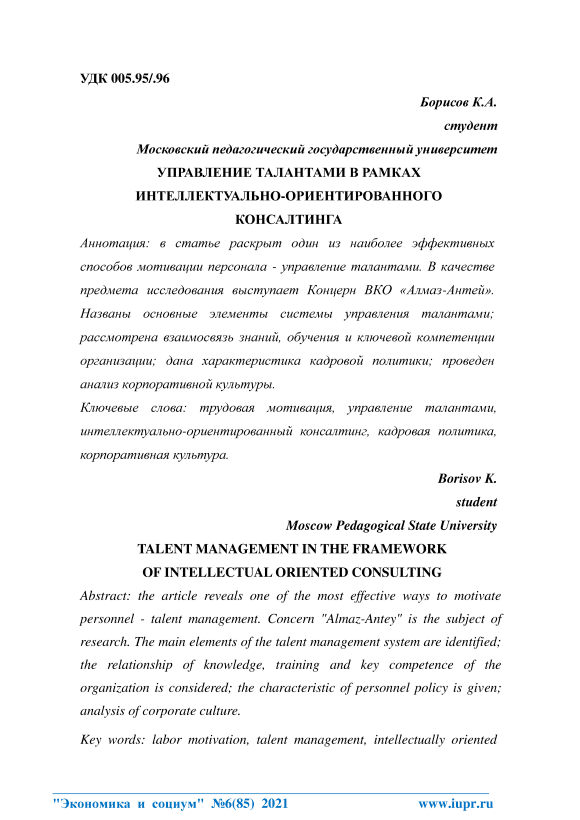 УДК 005.95/.96

Борисов К.А.

студент

Московский педагогический государственный университет

УПРАВЛЕНИЕ ТАЛАНТАМИ В РАМКАХ ИНТЕЛЛЕКТУАЛЬНО-ОРИЕНТИРОВАННОГО КОНСАЛТИНГА

Аннотация: в статье раскрыт один из наиболее эффективных способов мотивации персонала - управление талантами. В качестве предмета исследования выступает Концерн ВКО «Алмаз-Антей». Названы основные элементы системы управления талантами; рассмотрена взаимосвязь знаний, обучения и ключевой компетенции организации; дана характеристика кадровой политики; проведен анализ корпоративной культуры.

Ключевые слова: трудовая мотивация, управление талантами, интеллектуально-ориентированный консалтинг, кадровая политика, корпоративная культура.

Borisov K.

student

Moscow Pedagogical State University

TALENT MANAGEMENT IN THE FRAMEWORK OF INTELLECTUAL ORIENTED CONSULTING

Abstract: the article reveals one of the most effective ways to motivate personnel - talent management. Concern "Almaz-Antey" is the subject of research. The main elements of the talent management system are identified; the relationship of knowledge, training and key competence of the organization is considered; the characteristic of personnel policy is given; analysis of corporate culture.

Key words: labor motivation, talent management, intellectually oriented

"Экономика и социум" №6(85) 2021 www.iupr.ru